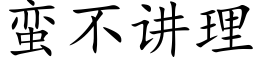 蛮不讲理